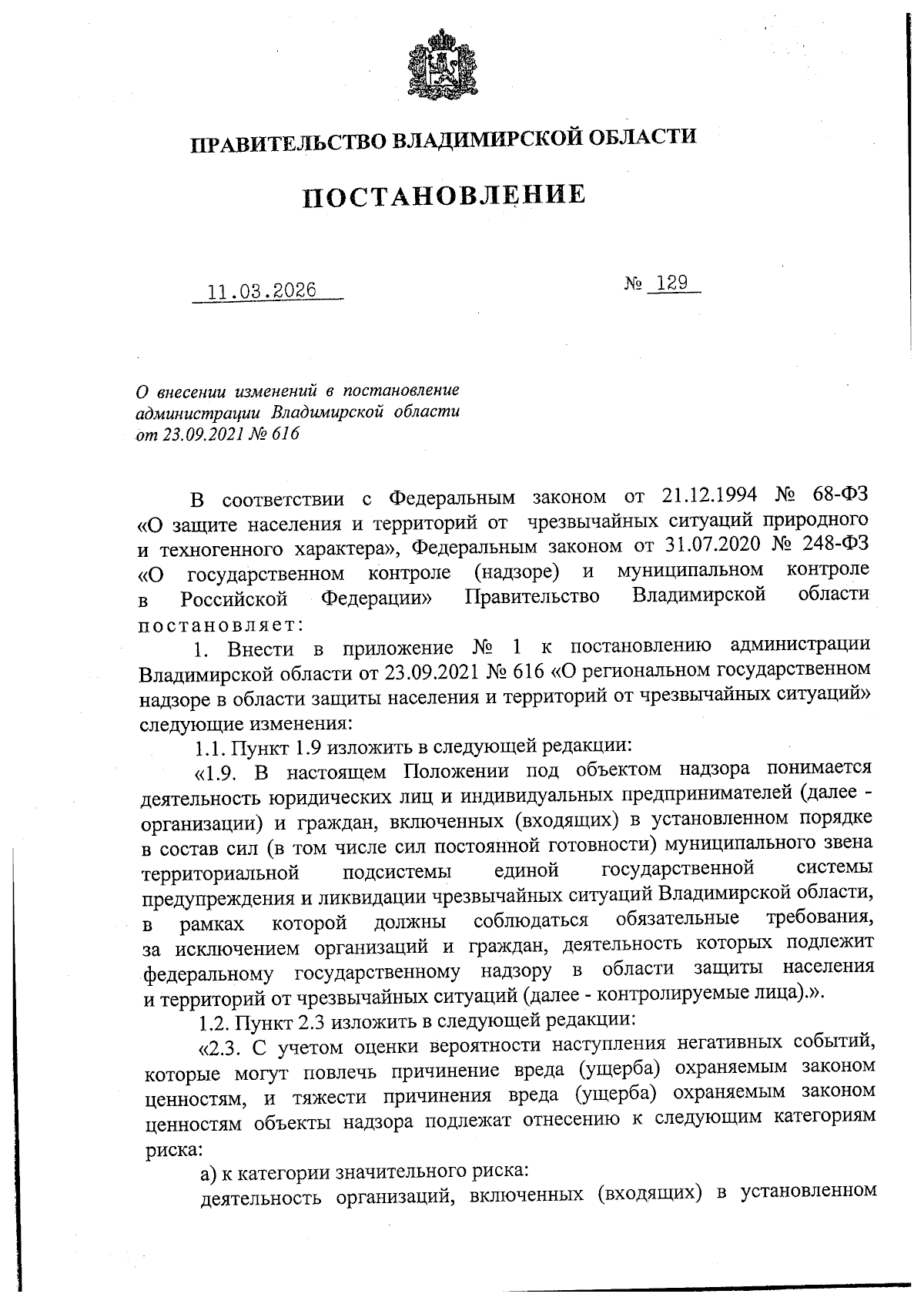 ПРАВИТЕЛЬСТВО ВЛАДИМИРСКОЙ ОБЛАСТИ

ПОСТАНОВЛЕНИЕ

11.03.2026

№ 129

О внесении изменений в постановление администрации Владимирской области от 23.09.2021 № 616

В соответствии с Федеральным законом от 21.12.1994 № 68-ФЗ «О защите населения и территорий от чрезвычайных ситуаций природного и техногенного характера», Федеральным законом от 31.07.2020 № 248-ФЗ «О государственном контроле (надзоре) и муниципальном контроле в Российской Федерации» Правительство Владимирской области постановляет:

1. Внести в приложение № 1 к постановлению администрации Владимирской области от 23.09.2021 № 616 «О региональном государственном надзоре в области защиты населения и территорий от чрезвычайных ситуаций» следующие изменения:

1.1. Пункт 1.9 изложить в следующей редакции:

«1.9. В настоящем Положении под объектом надзора понимается деятельность юридических лиц и индивидуальных предпринимателей (далее - организации) и граждан, включенных (входящих) в установленном порядке в состав сил (в том числе сил постоянной готовности) муниципального звена территориальной подсистемы единой государственной системы предупреждения и ликвидации чрезвычайных ситуаций Владимирской области, в рамках которой должны соблюдаться обязательные требования, за исключением организаций и граждан, деятельность которых подлежит федеральному государственному надзору в области защиты населения и территорий от чрезвычайных ситуаций (далее - контролируемые лица).».

1.2. Пункт 2.3 изложить в следующей редакции:

«2.3. С учетом оценки вероятности наступления негативных событий, которые могут повлечь причинение вреда (ущерба) охраняемым законом ценностям, и тяжести причинения вреда (ущерба) охраняемым законом ценностям объекты надзора подлежат отнесению к следующим категориям риска:

а) к категории значительного риска:

деятельность организаций, включенных (входящих) в установленном